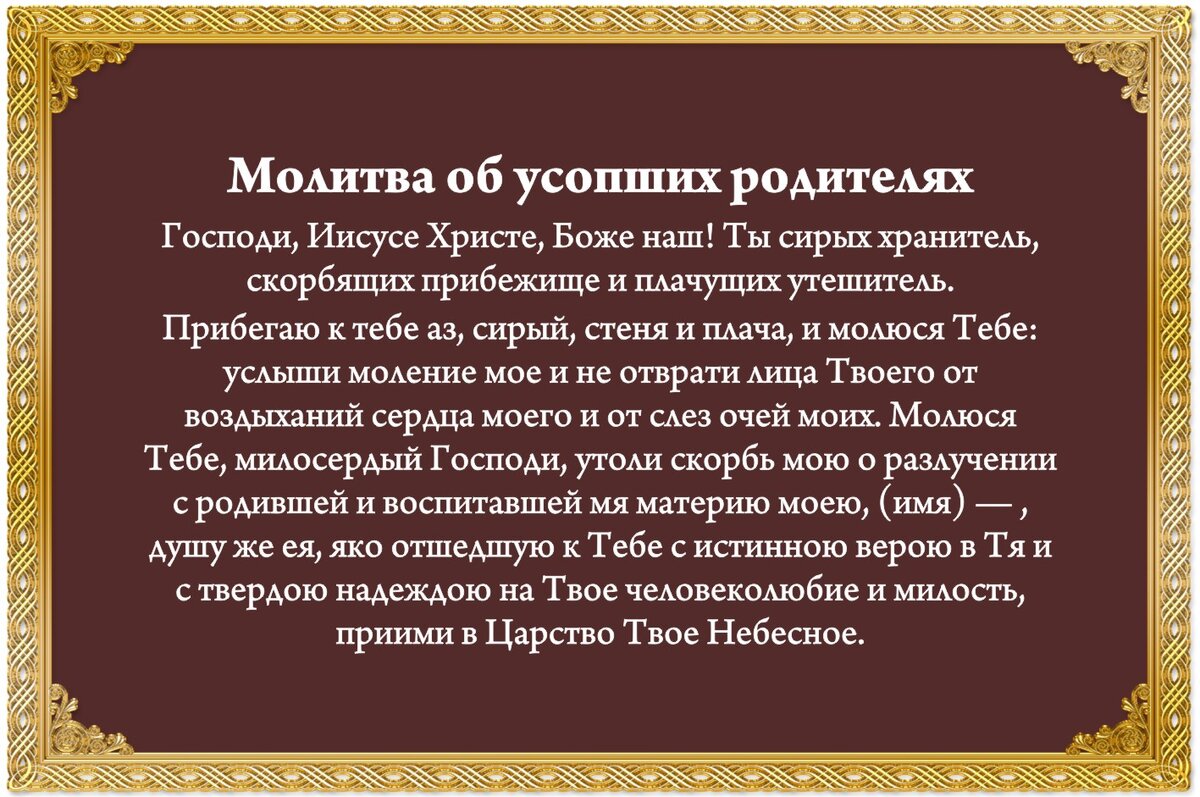 Молитва об усопших родителях

Господи, Иисусе Христе, Боже наш! Ты сирых хранитель, скорбящих прибежище и плачущих утешитель. Прибегаю к тебе аз, сирый, стеня и плача, и молюся Тебе: услыши моление мое и не отврати лица Твоего от воздыханий сердца моего и от слез очей моих. Молюся Тебе, милосердый Господи, утоли скорбь мою о разлучении с родившей и воспитавшей мя материю моею, (имя) — , душу же ея, яко отшедшую к Тебе с истинною верою в Тя и с твердою надеждою на Твое человеколюбие и милость, приими в Царство Твое Небесное.